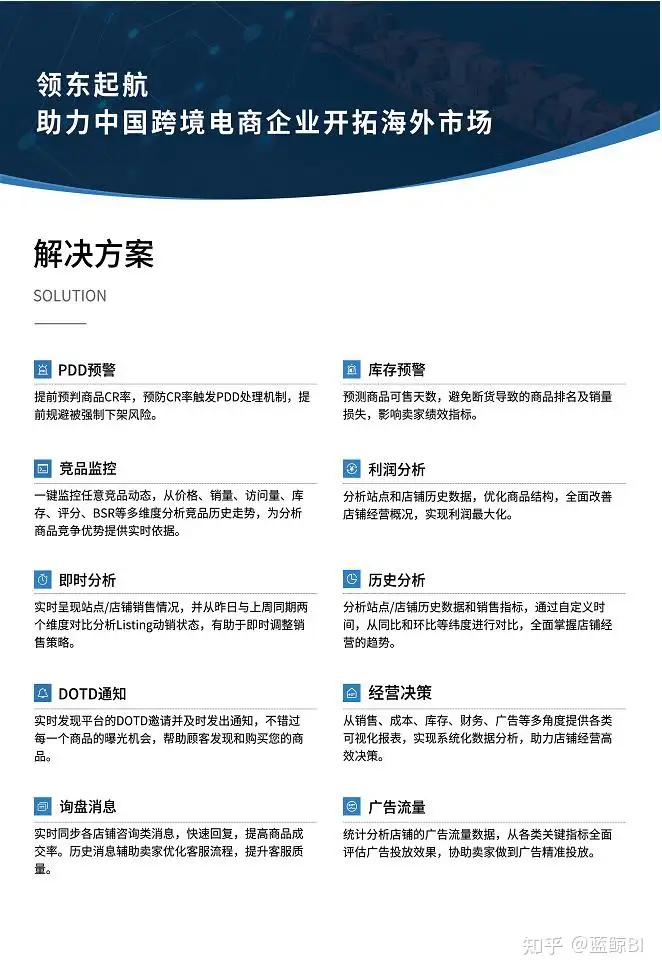 领东起航
助力中国跨境电商企业开拓海外市场

解决方案
SOLUTION

PDD预警
提前预判商品CR率，预防CR率触发PDD处理机制，提前规避被强制下架风险。

竞品监控
一键监控任意竞品动态，从价格、销量、访问量、库存、评分、BSR等多维度分析竞品历史走势，为分析商品竞争优势提供实时依据。

即时分析
实时呈现站点/店铺销售情况，并从昨日与上周同期两个维度对比分析Listing动销状态，有助于即时调整销售策略。

DOTD通知
实时发现平台的DOTD邀请并及时发出通知，不错过每一个商品的曝光机会，帮助顾客发现和购买您的商品。

询盘消息
实时同步各店铺咨询类消息，快速回复，提高商品成交率。历史消息辅助卖家优化客服流程，提升客服质量。

库存预警
预测商品可售天数，避免断货导致的商品排名及销量损失，影响卖家绩效指标。

利润分析
分析站点和店铺历史数据，优化商品结构，全面改善店铺经营概况，实现利润最大化。

历史分析
分析站点/店铺历史数据和销售指标，通过自定义时间，从同比和环比等纬度进行对比，全面掌握店铺经营的趋势。

经营决策
从销售、成本、库存、财务、广告等多角度提供各类可视化报表，实现系统化数据分析，助力店铺经营高效决策。

广告流量
统计分析店铺的广告流量数据，从各类关键指标全面评估广告投放效果，协助卖家做到广告精准投放。

知乎 @蓝鲸BI